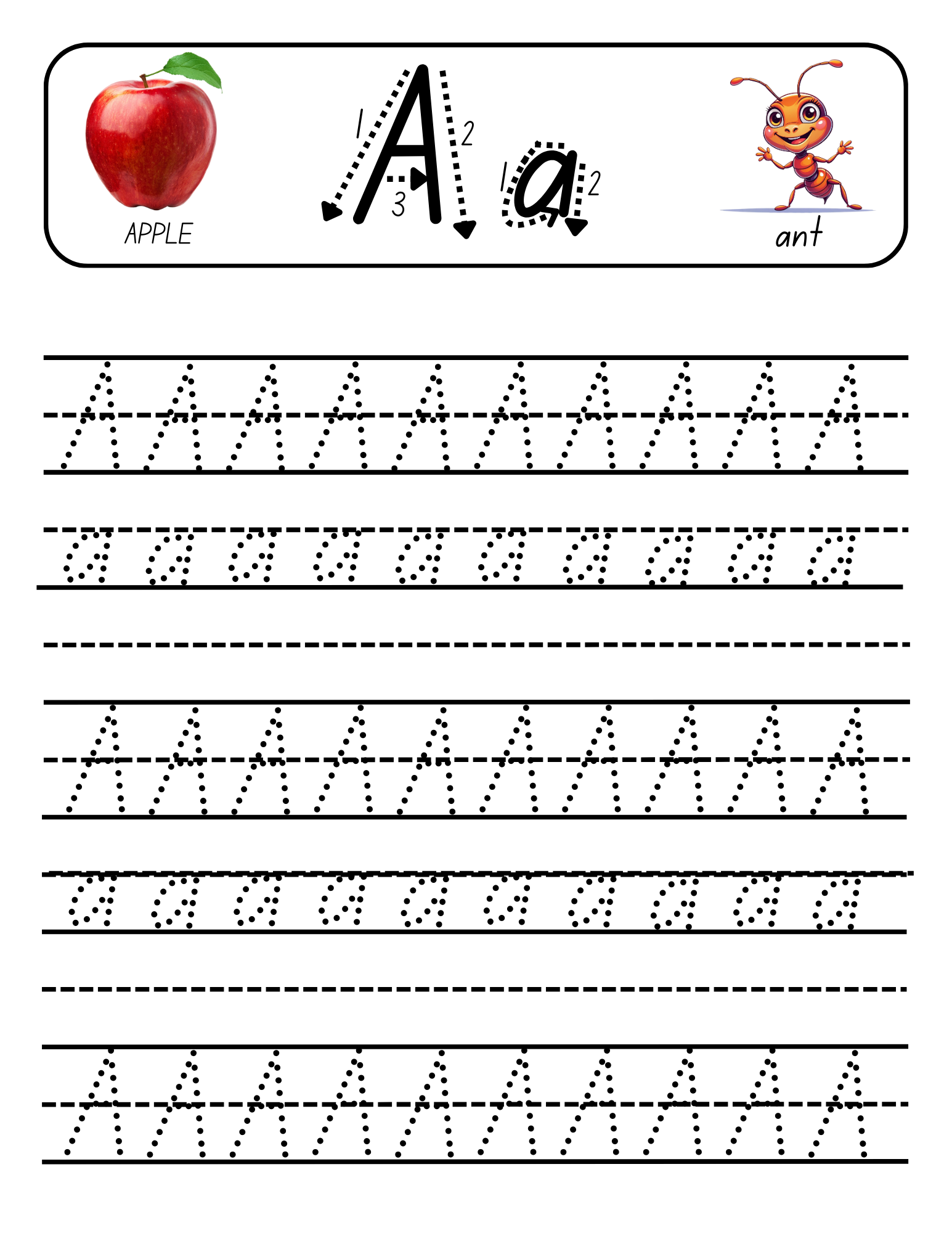 APPLE

1 A 2
3

1 a 2

ant

A A A A A A A A A A

a a a a a a a a a a

A A A A A A A A A A

a a a a a a a a a a

A A A A A A A A A A